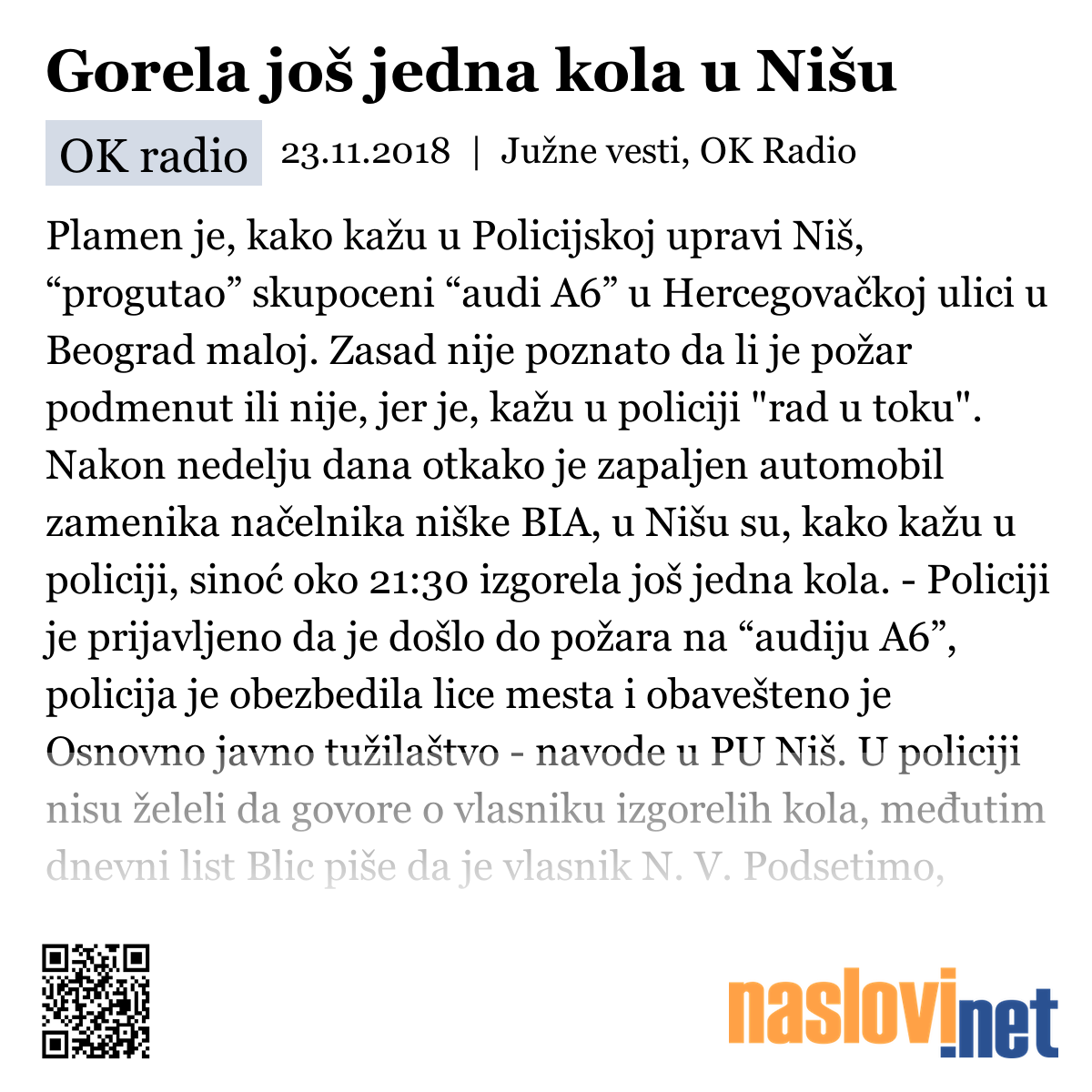 Gorela još jedna kola u Nišu

OK radio 23.11.2018 | Južne vesti, OK Radio

Plamen je, kako kažu u Policijskoj upravi Niš, “progutao” skupoceni “audi A6” u Hercegovačkoj ulici u Beograd maloj. Zasad nije poznato da li je požar podmenut ili nije, jer je, kažu u policiji "rad u toku". Nakon nedelju dana otkako je zapaljen automobil zamenika načelnika niške BIA, u Nišu su, kako kažu u policiji, sinoć oko 21:30 izgorela još jedna kola. - Policiji je prijavljeno da je došlo do požara na “audiju A6”, policija je obezbedila lice mesta i obavešteno je Osnovno javno tužilaštvo - navode u PU Niš. U policiji nisu želeli da govore o vlasniku izgorelih kola, međutim dnevni list Blic piše da je vlasnik N. V. Podsetimo,

naslovi.net